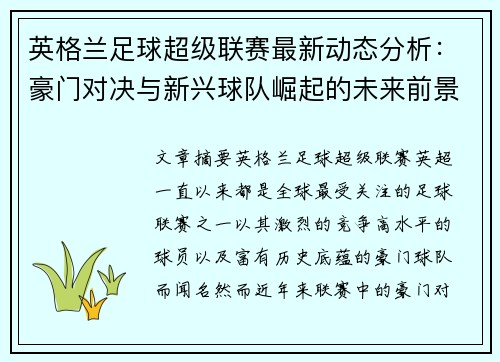 英格兰足球超级联赛最新动态分析：豪门对决与新兴球队崛起的未来前景

文章摘要英格兰足球超级联赛英超一直以来都是全球最受关注的足球联赛之一以其激烈的竞争高水平的球员以及富有历史底蕴的豪门球队而闻名然而近年来联赛中的豪门对